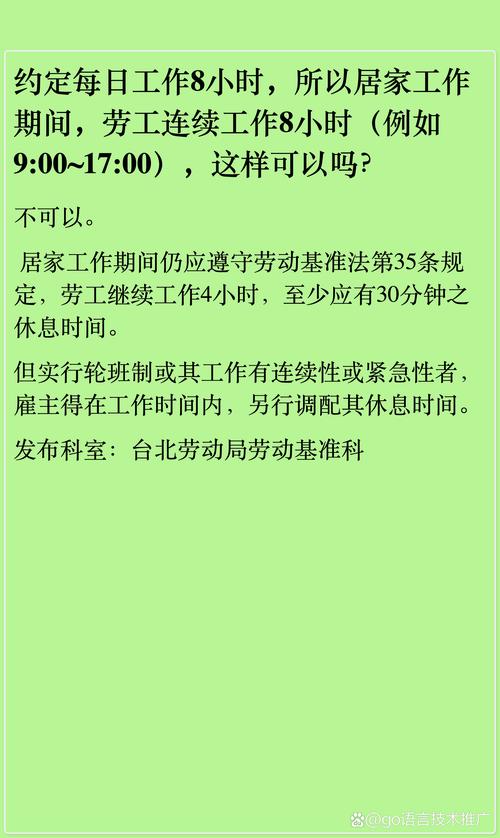 约定每日工作8小时，所以居家工作期间，劳工连续工作8小时（例如9:00~17:00），这样可以吗?

不可以。

居家工作期间仍应遵守劳动基准法第35条规定，劳工继续工作4小时，至少应有30分钟之休息时间。

但实行轮班制或其工作有连续性或紧急性者，雇主得在工作时间内，另行调配其休息时间。

发布科室：台北劳动局劳动基准科

@go语言技术推广